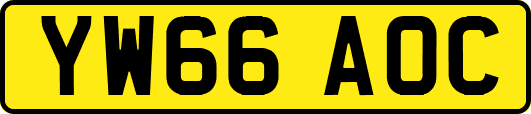 YW66 AOC